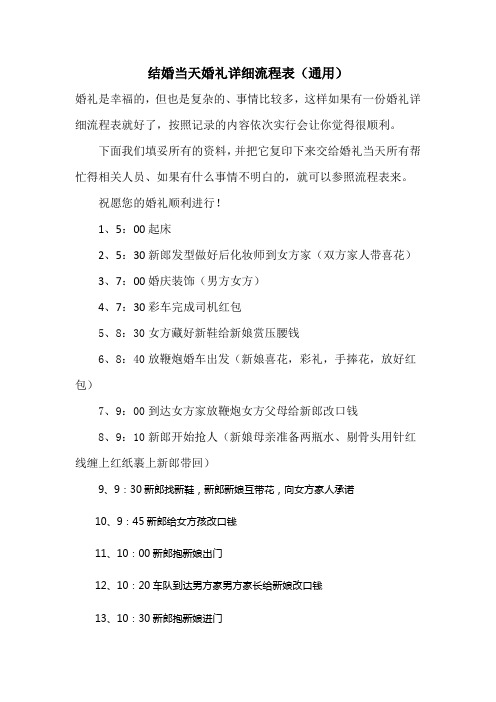 结婚当天婚礼详细流程表（通用）

婚礼是幸福的，但也是复杂的、事情比较多，这样如果有一份婚礼详细流程表就好了，按照记录的内容依次实行会让你觉得很顺利。

下面我们填妥所有的资料，并把它复印下来交给婚礼当天所有帮忙得相关人员、如果有什么事情不明白的，就可以参照流程表来。

祝愿您的婚礼顺利进行！

1、5：00 起床

2、5：30 新郎发型做好后化妆师到女方家（双方家人带喜花）

3、7：00 婚庆装饰（男方女方）

4、7：30 彩车完成司机红包

5、8：30 女方藏好新鞋给新娘赏压腰钱

6、8：40 放鞭炮婚车出发（新娘喜花，彩礼，手捧花，放好红包）

7、9：00 到达女方家放鞭炮女方父母给新郎改口钱

8、9：10 新郎开始抢人（新娘母亲准备两瓶水、剔骨头用针红线缠上红纸裹上新郎带回）

9、9：30 新郎找新鞋，新郎新娘互带花，向女方家人承诺

10、9：45 新郎给女方孩改口钱

11、10：00 新郎抱新娘出门

12、10：20 车队到达男方家男方家长给新娘改口钱

13、10：30 新郎抱新娘进门